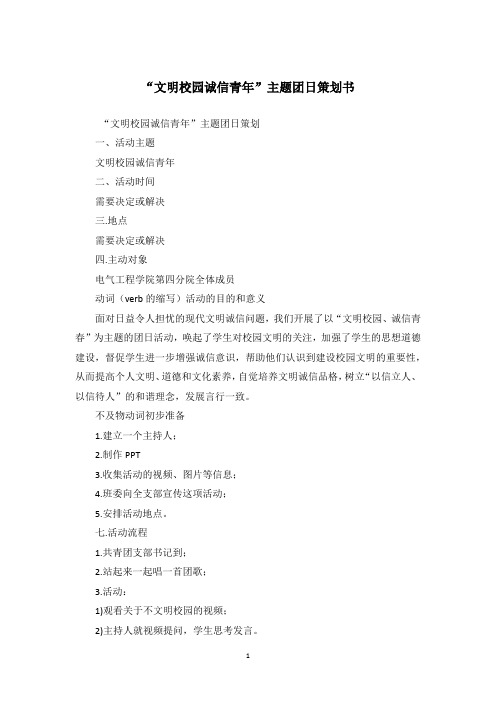 “文明校园诚信青年”主题团日策划书

“文明校园诚信青年”主题团日策划

一、活动主题

文明校园诚信青年

二、活动时间

需要决定或解决

三.地点

需要决定或解决

四.主动对象

电气工程学院第四分院全体成员

动词（verb 的缩写）活动的目的和意义

面对日益令人担忧的现代文明诚信问题，我们开展了以“文明校园、诚信青春”为主题的团日活动，唤起了学生对校园文明的关注，加强了学生的思想道德建设，督促学生进一步增强诚信意识，帮助他们认识到建设校园文明的重要性，从而提高个人文明、道德和文化素养，自觉培养文明诚信品格，树立“以信立人、以信待人”的和谐理念，发展言行一致。

不及物动词初步准备

1.建立一个主持人；

2.制作 PPT

3.收集活动的视频、图片等信息；

4.班委向全支部宣传这项活动；

5.安排活动地点。

七.活动流程

1.共青团支部书记到；

2.站起来一起唱一首团歌；

3.活动：

1)观看关于不文明校园的视频；

2)主持人就视频提问，学生思考发言。

1